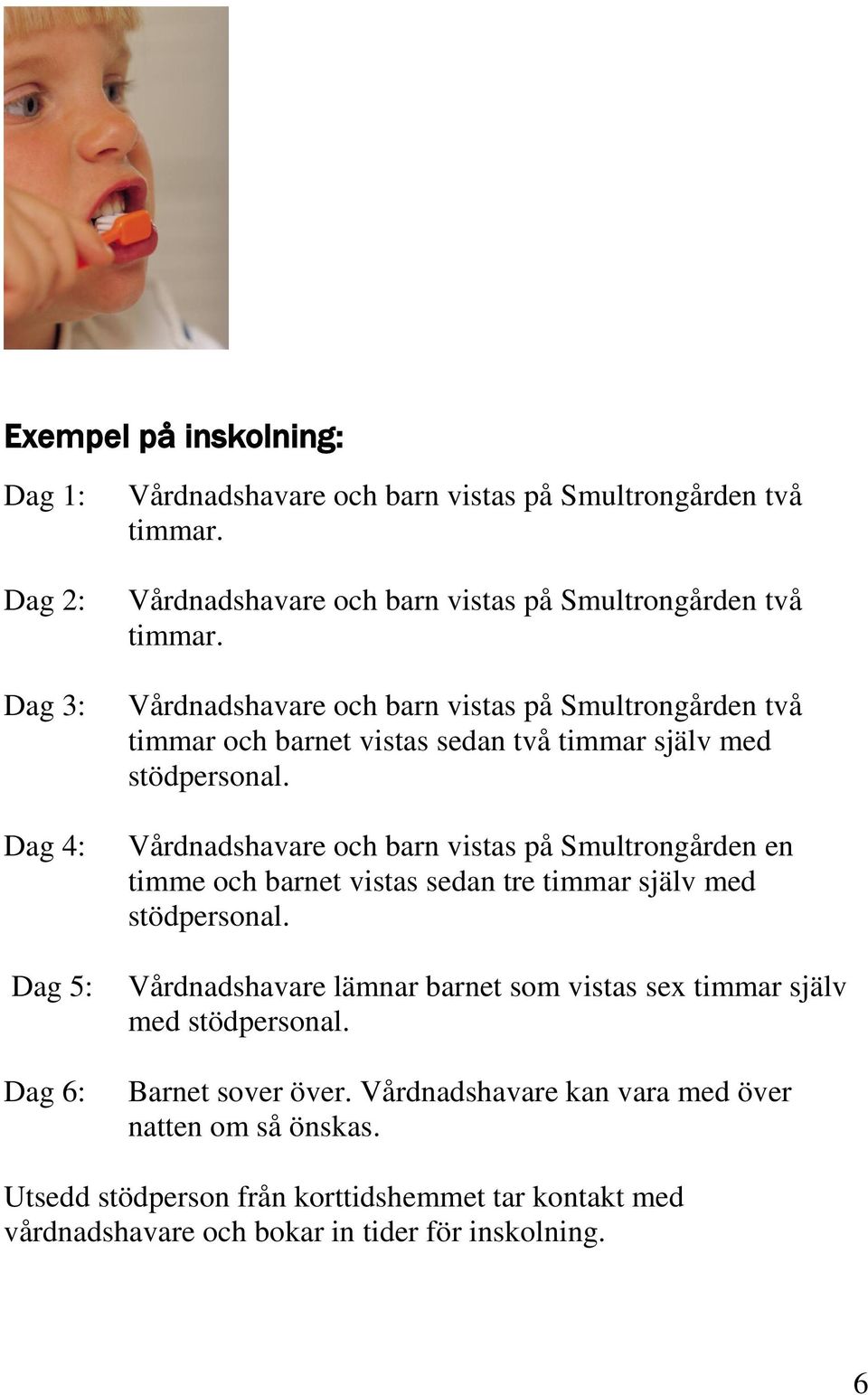 Exempel på inskolning:

Dag 1: Vårdnadshavare och barn vistas på Smultrongården två timmar.

Dag 2: Vårdnadshavare och barn vistas på Smultrongården två timmar.

Dag 3: Vårdnadshavare och barn vistas på Smultrongården två timmar och barnet vistas sedan två timmar själv med stödpersonal.

Dag 4: Vårdnadshavare och barn vistas på Smultrongården en timme och barnet vistas sedan tre timmar själv med stödpersonal.

Dag 5: Vårdnadshavare lämnar barnet som vistas sex timmar själv med stödpersonal.

Dag 6: Barnet sover över. Vårdnadshavare kan vara med över natten om så önskas.

Utsedd stödperson från korttidshemmet tar kontakt med vårdnadshavare och bokar in tider för inskolning.

6